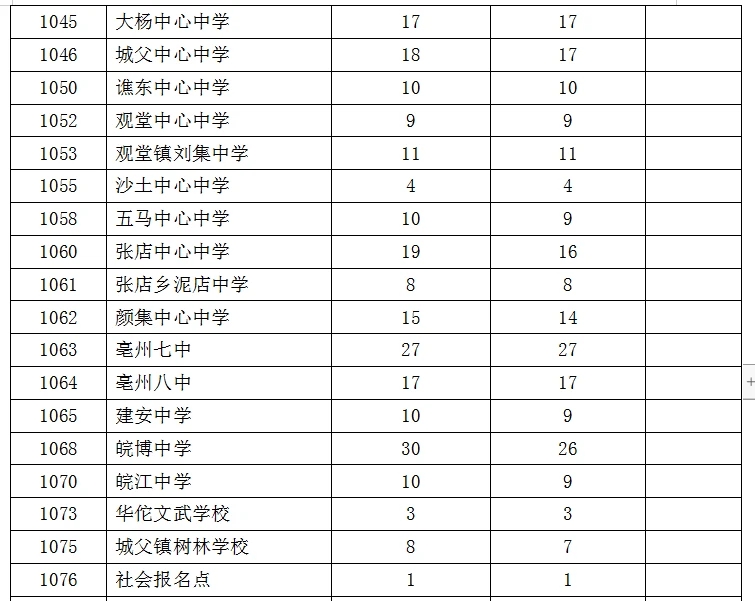 | | | | | |
|---|---|---|---|---|
| 1045 | 大杨中心中学 | 17 | 17 | |
| 1046 | 城父中心中学 | 18 | 17 | |
| 1050 | 谯东中心中学 | 10 | 10 | |
| 1052 | 观堂中心中学 | 9 | 9 | |
| 1053 | 观堂镇刘集中学 | 11 | 11 | |
| 1055 | 沙土中心中学 | 4 | 4 | |
| 1058 | 五马中心中学 | 10 | 9 | |
| 1060 | 张店中心中学 | 19 | 16 | |
| 1061 | 张店乡泥店中学 | 8 | 8 | |
| 1062 | 颜集中心中学 | 15 | 14 | |
| 1063 | 亳州七中 | 27 | 27 | |
| 1064 | 亳州八中 | 17 | 17 | |
| 1065 | 建安中学 | 10 | 9 | |
| 1068 | 皖博中学 | 30 | 26 | |
| 1070 | 皖江中学 | 10 | 9 | |
| 1073 | 华佗文武学校 | 3 | 3 | |
| 1075 | 城父镇树林学校 | 8 | 7 | |
| 1076 | 社会报名点 | 1 | 1 | |